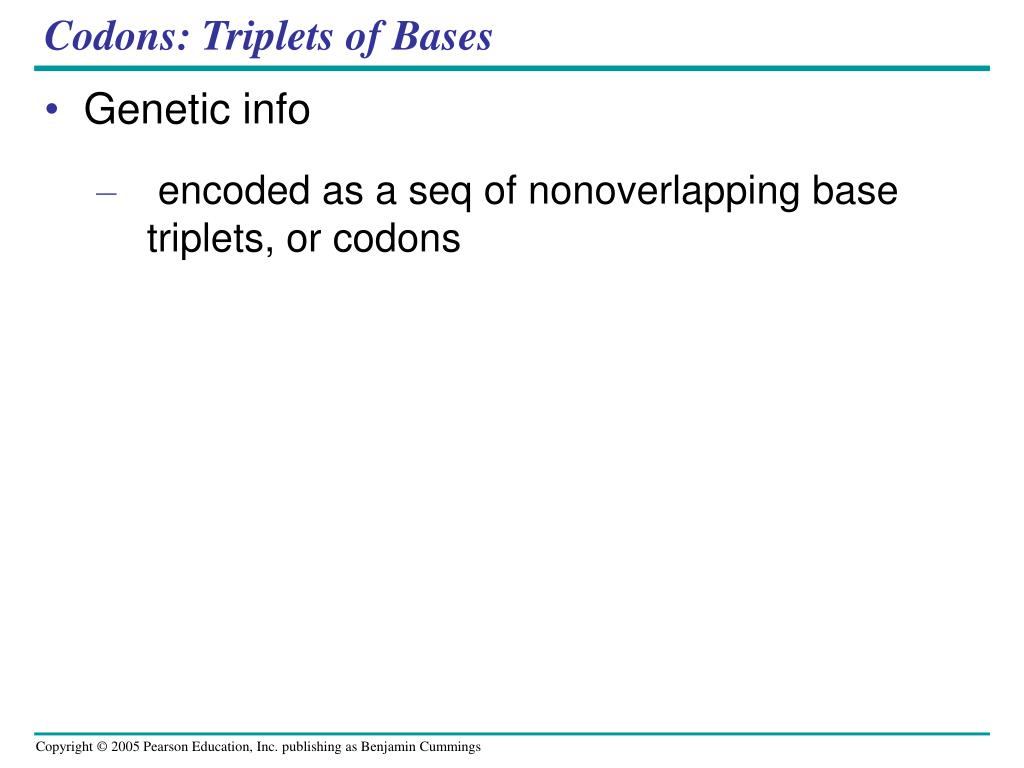 Codons: Triplets of Bases

• Genetic info

– encoded as a seq of nonoverlapping base triplets, or codons

Copyright © 2005 Pearson Education, Inc. publishing as Benjamin Cummings